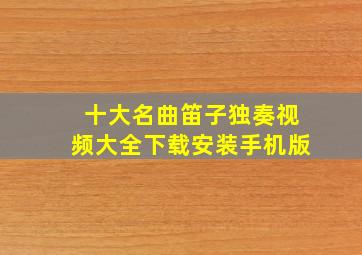 十大名曲笛子独奏视频大全下载安装手机版